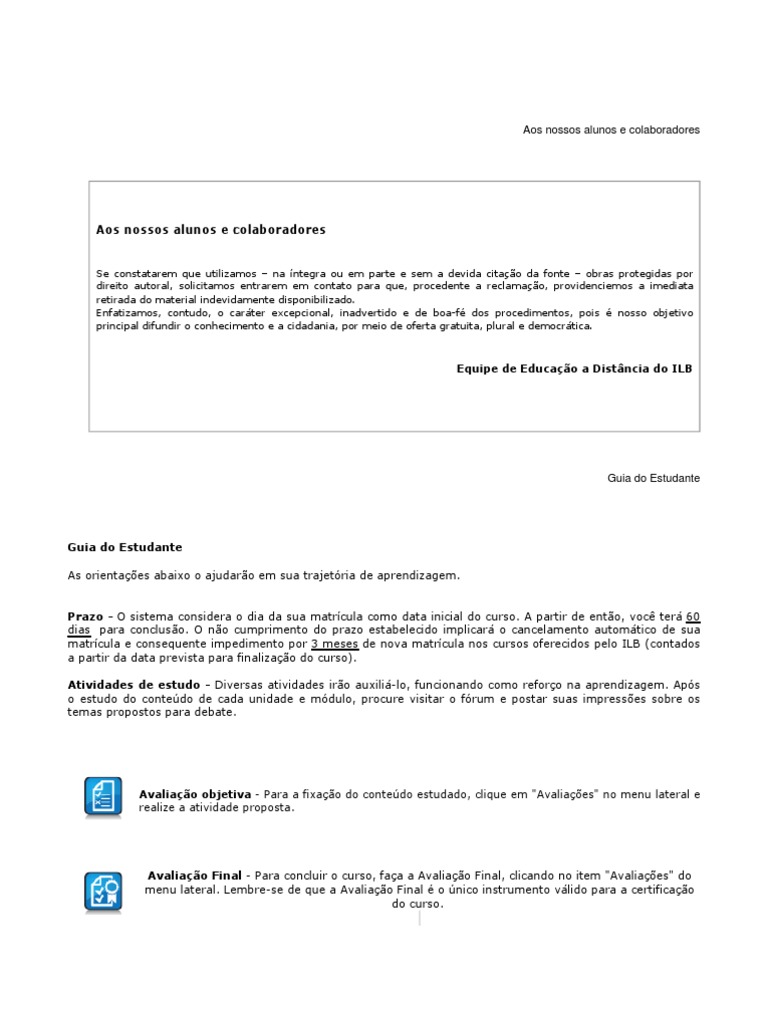 Aos nossos alunos e colaboradores

Aos nossos alunos e colaboradores

Se constatarem que utilizamos – na íntegra ou em parte e sem a devida citação da fonte – obras protegidas por direito autoral, solicitamos entrarem em contato para que, procedente a reclamação, providenciemos a imediata retirada do material indevidamente disponibilizado.
Enfatizamos, contudo, o caráter excepcional, inadvertido e de boa-fé dos procedimentos, pois é nosso objetivo principal difundir o conhecimento e a cidadania, por meio de oferta gratuita, plural e democrática.

Equipe de Educação a Distância do ILB

Guia do Estudante

Guia do Estudante

As orientações abaixo o ajudarão em sua trajetória de aprendizagem.

Prazo - O sistema considera o dia da sua matrícula como data inicial do curso. A partir de então, você terá 60 dias para conclusão. O não cumprimento do prazo estabelecido implicará o cancelamento automático de sua matrícula e consequente impedimento por 3 meses de nova matrícula nos cursos oferecidos pelo ILB (contados a partir da data prevista para finalização do curso).

Atividades de estudo - Diversas atividades irão auxiliá-lo, funcionando como reforço na aprendizagem. Após o estudo do conteúdo de cada unidade e módulo, procure visitar o fórum e postar suas impressões sobre os temas propostos para debate.

Avaliação objetiva - Para a fixação do conteúdo estudado, clique em "Avaliações" no menu lateral e realize a atividade proposta.

Avaliação Final - Para concluir o curso, faça a Avaliação Final, clicando no item "Avaliações" do menu lateral. Lembre-se de que a Avaliação Final é o único instrumento válido para a certificação do curso.